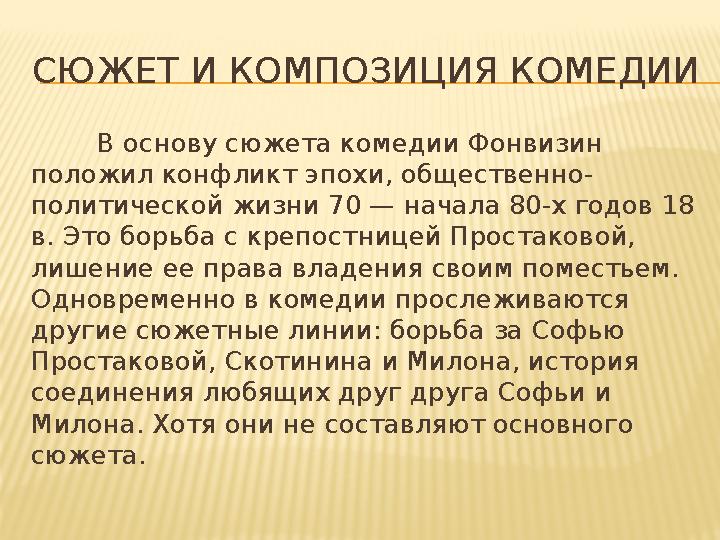 СЮЖЕТ И КОМПОЗИЦИЯ КОМЕДИИ

В основу сюжета комедии Фонвизин положил конфликт эпохи, общественно-политической жизни 70 — начала 80-х годов 18 в. Это борьба с крепостницей Простаковой, лишение ее права владения своим поместьем. Одновременно в комедии прослеживаются другие сюжетные линии: борьба за Софью Простаковой, Скотинина и Милона, история соединения любящих друг друга Софьи и Милона. Хотя они не составляют основного сюжета.